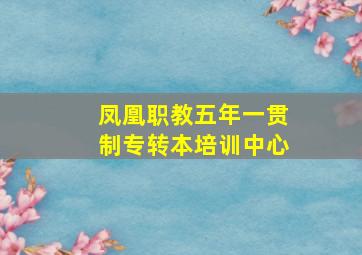 凤凰职教五年一贯制专转本培训中心